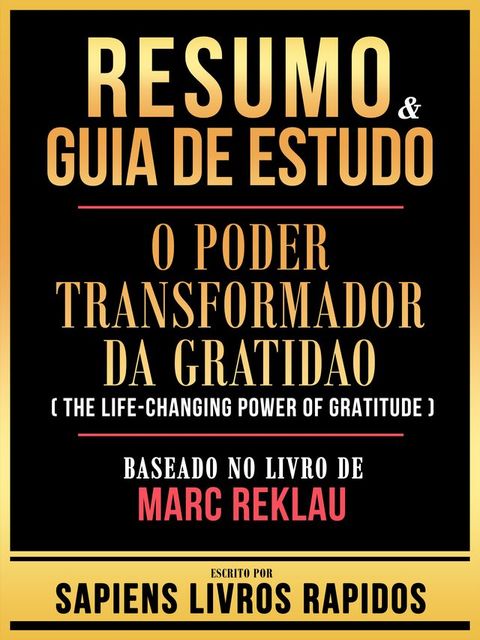 RESUMO & GUIA DE ESTUDO

O PODER TRANSFORMADOR DA GRATIDAO
( THE LIFE-CHANGING POWER OF GRATITUDE )

BASEADO NO LIVRO DE
MARC REKLAU

ESCRITO POR
SAPIENS LIVROS RAPIDOS